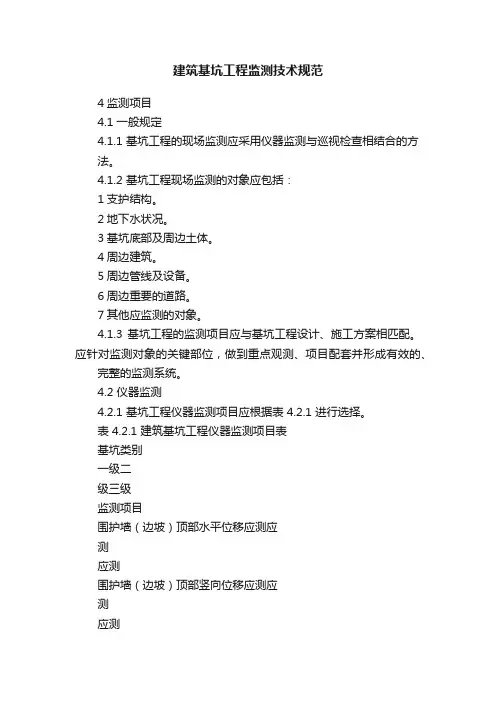 建筑基坑工程监测技术规范

4 监测项目

4.1 一般规定

4.1.1 基坑工程的现场监测应采用仪器监测与巡视检查相结合的方法。

4.1.2 基坑工程现场监测的对象应包括：

1 支护结构。

2 地下水状况。

3 基坑底部及周边土体。

4 周边建筑。

5 周边管线及设备。

6 周边重要的道路。

7 其他应监测的对象。

4.1.3 基坑工程的监测项目应与基坑工程设计、施工方案相匹配。应针对监测对象的关键部位，做到重点观测、项目配套并形成有效的、完整的监测系统。

4.2 仪器监测

4.2.1 基坑工程仪器监测项目应根据表 4.2.1 进行选择。

表 4.2.1 建筑基坑工程仪器监测项目表

基坑类别

一级二

级三级

监测项目

围护墙（边坡）顶部水平位移应测应

测

应测

围护墙（边坡）顶部竖向位移应测应

测

应测